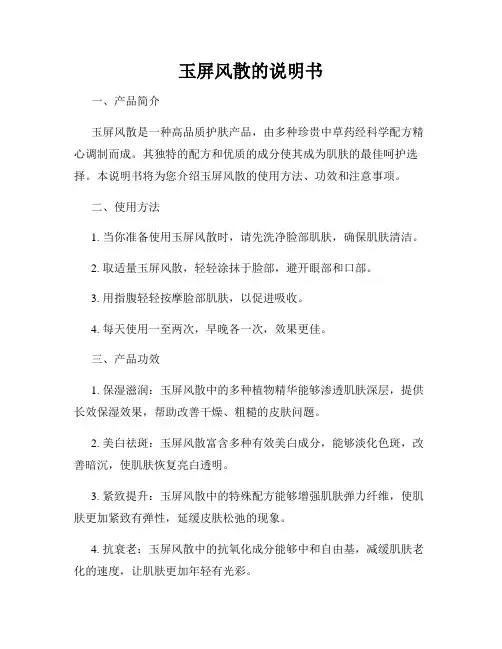 玉屏风散的说明书

一、产品简介

玉屏风散是一种高品质护肤产品，由多种珍贵中草药经科学配方精心调制而成。其独特的配方和优质的成分使其成为肌肤的最佳呵护选择。本说明书将为您介绍玉屏风散的使用方法、功效和注意事项。

二、使用方法

1. 当你准备使用玉屏风散时，请先洗净脸部肌肤，确保肌肤清洁。

2. 取适量玉屏风散，轻轻涂抹于脸部，避开眼部和口部。

3. 用指腹轻轻按摩脸部肌肤，以促进吸收。

4. 每天使用一至两次，早晚各一次，效果更佳。

三、产品功效

1. 保湿滋润：玉屏风散中的多种植物精华能够渗透肌肤深层，提供长效保湿效果，帮助改善干燥、粗糙的皮肤问题。

2. 美白祛斑：玉屏风散富含多种有效美白成分，能够淡化色斑，改善暗沉，使肌肤恢复亮白透明。

3. 紧致提升：玉屏风散中的特殊配方能够增强肌肤弹力纤维，使肌肤更加紧致有弹性，延缓皮肤松弛的现象。

4. 抗衰老：玉屏风散中的抗氧化成分能够中和自由基，减缓肌肤老化的速度，让肌肤更加年轻有光彩。